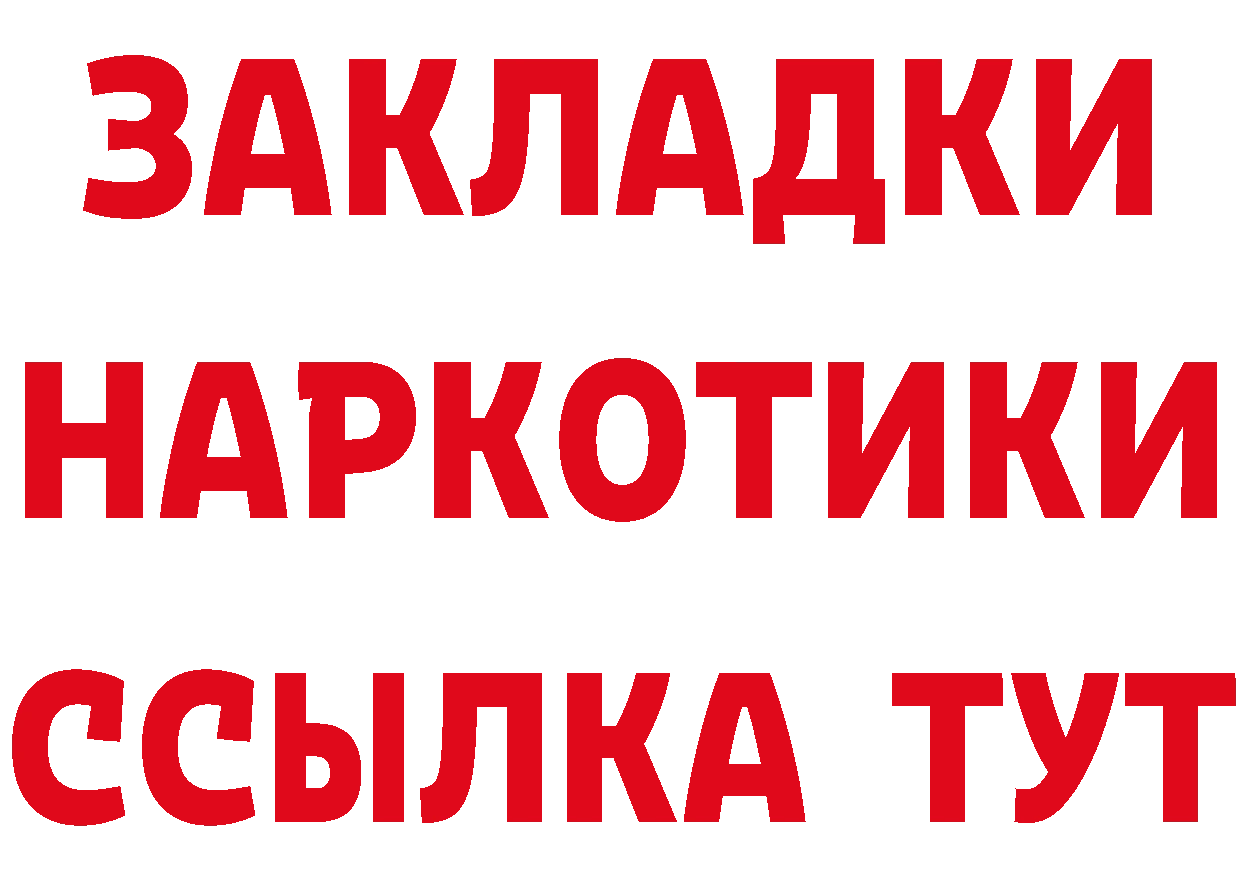 ЗАКЛАДКИ
НАРКОТИКИ
ССЫЛКА ТУТ